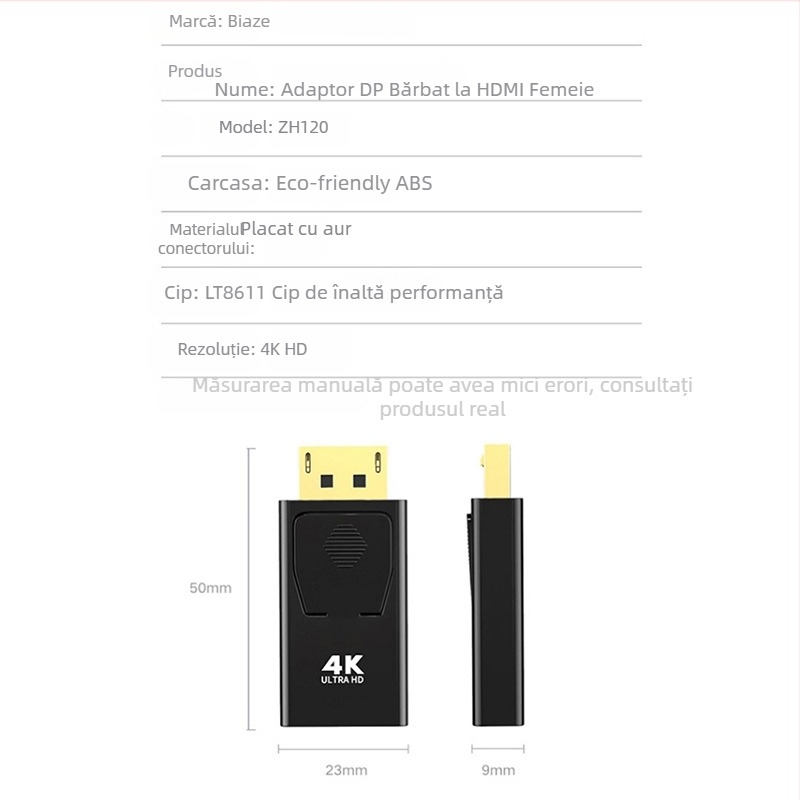 Marcă: Biaze

Produs Nume: Adaptor DP Bărbat la HDMI Femeie

Model: ZH120

Carcasa: Eco-friendly ABS

Materialul conectorului: Placat cu aur

Cip: LT8611 Cip de înaltă performanță

Rezoluție: 4K HD

Măsurarea manuală poate avea mici erori, consultați produsul real

50mm

4K
ULTRA HD

23mm

9mm